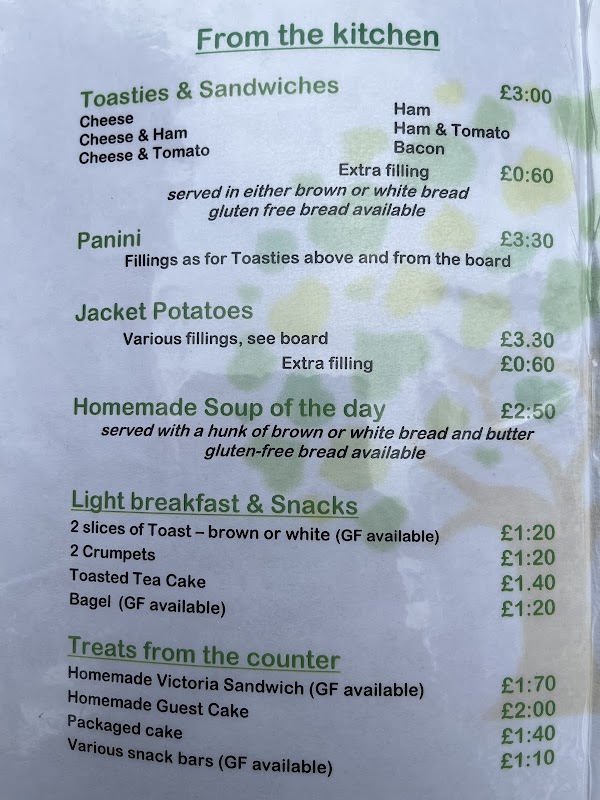 From the kitchen

Toasties & Sandwiches £3:00
Cheese
Cheese & Ham
Cheese & Tomato
Ham
Ham & Tomato
Bacon
Extra filling £0:60
served in either brown or white bread
gluten free bread available

Panini £3:30
Fillings as for Toasties above and from the board

Jacket Potatoes
Various fillings, see board £3.30
Extra filling £0:60

Homemade Soup of the day £2:50
served with a hunk of brown or white bread and butter
gluten-free bread available

Light breakfast & Snacks
2 slices of Toast – brown or white (GF available) £1:20
2 Crumpets £1:20
Toasted Tea Cake £1.40
Bagel (GF available) £1:20

Treats from the counter
Homemade Victoria Sandwich (GF available) £1:70
Homemade Guest Cake £2:00
Packaged cake £1:40
Various snack bars (GF available) £1:10